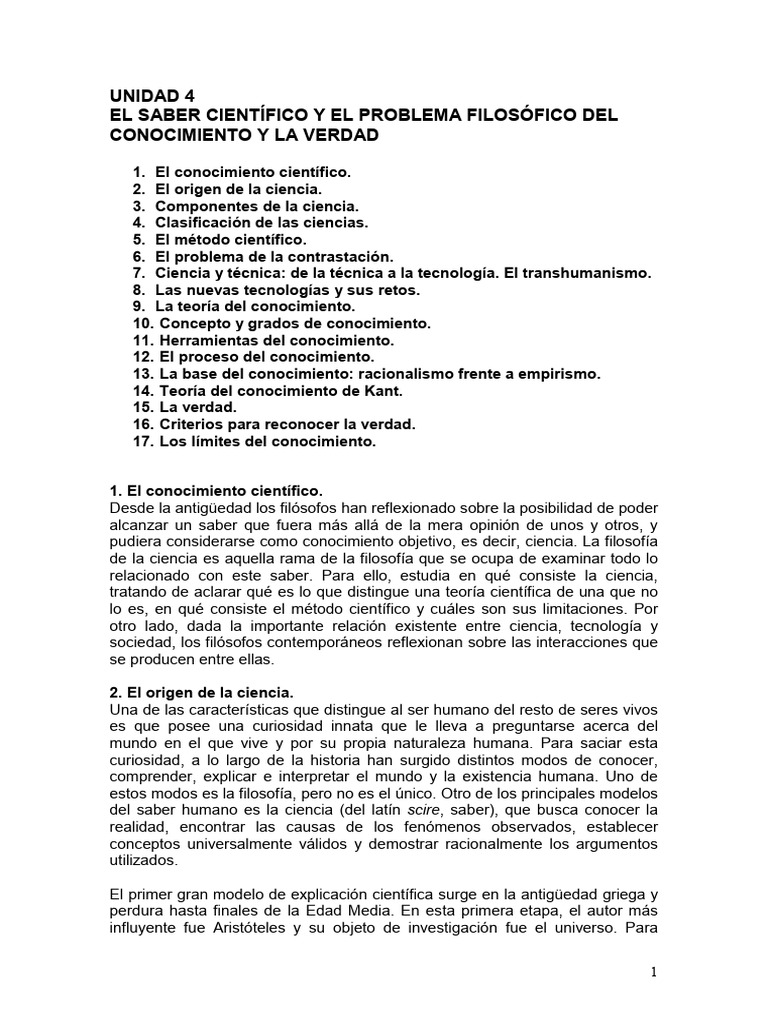 UNIDAD 4
EL SABER CIENTÍFICO Y EL PROBLEMA FILOSÓFICO DEL CONOCIMIENTO Y LA VERDAD

1. El conocimiento científico.
2. El origen de la ciencia.
3. Componentes de la ciencia.
4. Clasificación de las ciencias.
5. El método científico.
6. El problema de la contrastación.
7. Ciencia y técnica: de la técnica a la tecnología. El transhumanismo.
8. Las nuevas tecnologías y sus retos.
9. La teoría del conocimiento.
10. Concepto y grados de conocimiento.
11. Herramientas del conocimiento.
12. El proceso del conocimiento.
13. La base del conocimiento: racionalismo frente a empirismo.
14. Teoría del conocimiento de Kant.
15. La verdad.
16. Criterios para reconocer la verdad.
17. Los límites del conocimiento.

1. El conocimiento científico.
Desde la antigüedad los filósofos han reflexionado sobre la posibilidad de poder alcanzar un saber que fuera más allá de la mera opinión de unos y otros, y pudiera considerarse como conocimiento objetivo, es decir, ciencia. La filosofía de la ciencia es aquella rama de la filosofía que se ocupa de examinar todo lo relacionado con este saber. Para ello, estudia en qué consiste la ciencia, tratando de aclarar qué es lo que distingue una teoría científica de una que no lo es, en qué consiste el método científico y cuáles son sus limitaciones. Por otro lado, dada la importante relación existente entre ciencia, tecnología y sociedad, los filósofos contemporáneos reflexionan sobre las interacciones que se producen entre ellas.

2. El origen de la ciencia.
Una de las características que distingue al ser humano del resto de seres vivos es que posee una curiosidad innata que le lleva a preguntarse acerca del mundo en el que vive y por su propia naturaleza humana. Para saciar esta curiosidad, a lo largo de la historia han surgido distintos modos de conocer, comprender, explicar e interpretar el mundo y la existencia humana. Uno de estos modos es la filosofía, pero no es el único. Otro de los principales modelos del saber humano es la ciencia (del latín scire, saber), que busca conocer la realidad, encontrar las causas de los fenómenos observados, establecer conceptos universalmente válidos y demostrar racionalmente los argumentos utilizados.

El primer gran modelo de explicación científica surge en la antigüedad griega y perdura hasta finales de la Edad Media. En esta primera etapa, el autor más influyente fue Aristóteles y su objeto de investigación fue el universo. Para

1